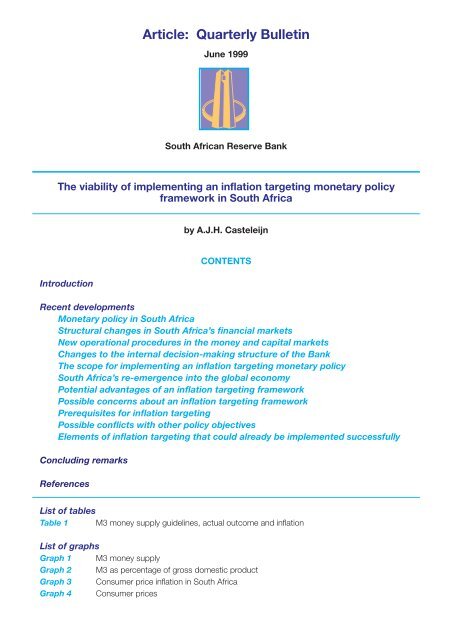 Article: Quarterly Bulletin

June 1999

South African Reserve Bank

The viability of implementing an inflation targeting monetary policy framework in South Africa

by A.J.H. Casteleijn

CONTENTS

Introduction

Recent developments
Monetary policy in South Africa
Structural changes in South Africa's financial markets
New operational procedures in the money and capital markets
Changes to the internal decision-making structure of the Bank
The scope for implementing an inflation targeting monetary policy
South Africa's re-emergence into the global economy
Potential advantages of an inflation targeting framework
Possible concerns about an inflation targeting framework
Prerequisites for inflation targeting
Possible conflicts with other policy objectives
Elements of inflation targeting that could already be implemented successfully

Concluding remarks

References

List of tables
Table 1 M3 money supply guidelines, actual outcome and inflation

List of graphs
Graph 1 M3 money supply
Graph 2 M3 as percentage of gross domestic product
Graph 3 Consumer price inflation in South Africa
Graph 4 Consumer prices